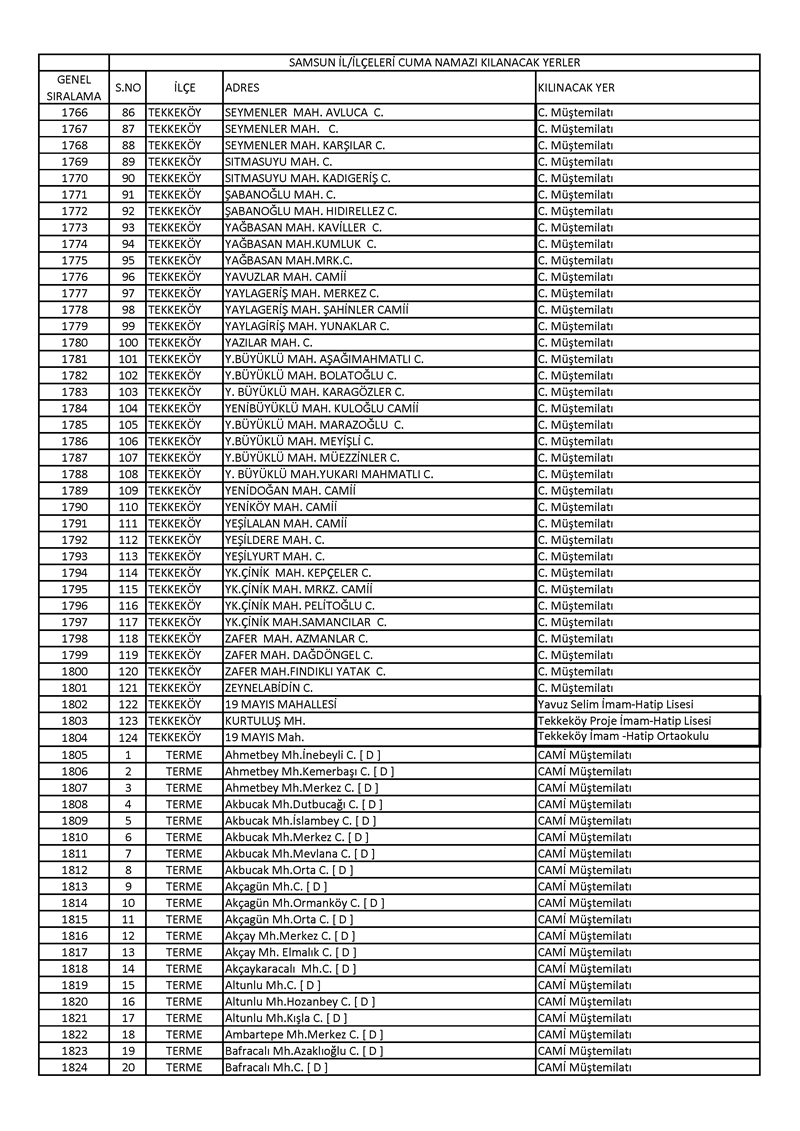 | | SAMSUN İL/İLÇELERİ CUMA NAMAZI KILANACAK YERLER | | | |
|---|---|---|---|---|
| GENEL SIRALAMA | S.NO | İLÇE | ADRES | KILINACAK YER |
| 1766 | 86 | TEKKEKÖY | SEYMENLER MAH. AVLUCA C. | C. Müştemilatı |
| 1767 | 87 | TEKKEKÖY | SEYMENLER MAH. C. | C. Müştemilatı |
| 1768 | 88 | TEKKEKÖY | SEYMENLER MAH. KARŞILAR C. | C. Müştemilatı |
| 1769 | 89 | TEKKEKÖY | SITMASUYU MAH. C. | C. Müştemilatı |
| 1770 | 90 | TEKKEKÖY | SITMASUYU MAH. KADIGERİŞ C. | C. Müştemilatı |
| 1771 | 91 | TEKKEKÖY | ŞABANOĞLU MAH. C. | C. Müştemilatı |
| 1772 | 92 | TEKKEKÖY | ŞABANOĞLU MAH. HIDIRELLEZ C. | C. Müştemilatı |
| 1773 | 93 | TEKKEKÖY | YAĞBASAN MAH. KAVİLLER C. | C. Müştemilatı |
| 1774 | 94 | TEKKEKÖY | YAĞBASAN MAH.KUMLUK C. | C. Müştemilatı |
| 1775 | 95 | TEKKEKÖY | YAĞBASAN MAH.MRK.C. | C. Müştemilatı |
| 1776 | 96 | TEKKEKÖY | YAVUZLAR MAH. CAMİİ | C. Müştemilatı |
| 1777 | 97 | TEKKEKÖY | YAYLAGERİŞ MAH. MERKEZ C. | C. Müştemilatı |
| 1778 | 98 | TEKKEKÖY | YAYLAGERİŞ MAH. ŞAHİNLER CAMİİ | C. Müştemilatı |
| 1779 | 99 | TEKKEKÖY | YAYLAGİRİŞ MAH. YUNAKLAR C. | C. Müştemilatı |
| 1780 | 100 | TEKKEKÖY | YAZILAR MAH. C. | C. Müştemilatı |
| 1781 | 101 | TEKKEKÖY | Y.BÜYÜKLÜ MAH. AŞAĞIMAHMATLI C. | C. Müştemilatı |
| 1782 | 102 | TEKKEKÖY | Y.BÜYÜKLÜ MAH. BOLATOĞLU C. | C. Müştemilatı |
| 1783 | 103 | TEKKEKÖY | Y. BÜYÜKLÜ MAH. KARAGÖZLER C. | C. Müştemilatı |
| 1784 | 104 | TEKKEKÖY | YENİBÜYÜKLÜ MAH. KULOĞLU CAMİİ | C. Müştemilatı |
| 1785 | 105 | TEKKEKÖY | Y.BÜYÜKLÜ MAH. MARAZOĞLU C. | C. Müştemilatı |
| 1786 | 106 | TEKKEKÖY | Y.BÜYÜKLÜ MAH. MEYİŞLİ C. | C. Müştemilatı |
| 1787 | 107 | TEKKEKÖY | Y.BÜYÜKLÜ MAH. MÜEZZİNLER C. | C. Müştemilatı |
| 1788 | 108 | TEKKEKÖY | Y. BÜYÜKLÜ MAH.YUKARI MAHMATLI C. | C. Müştemilatı |
| 1789 | 109 | TEKKEKÖY | YENİDOĞAN MAH. CAMİİ | C. Müştemilatı |
| 1790 | 110 | TEKKEKÖY | YENİKÖY MAH. CAMİİ | C. Müştemilatı |
| 1791 | 111 | TEKKEKÖY | YEŞİLALAN MAH. CAMİİ | C. Müştemilatı |
| 1792 | 112 | TEKKEKÖY | YEŞİLDERE MAH. C. | C. Müştemilatı |
| 1793 | 113 | TEKKEKÖY | YEŞİLYURT MAH. C. | C. Müştemilatı |
| 1794 | 114 | TEKKEKÖY | YK.ÇİNİK MAH. KEPÇELER C. | C. Müştemilatı |
| 1795 | 115 | TEKKEKÖY | YK.ÇİNİK MAH. MRKZ. CAMİİ | C. Müştemilatı |
| 1796 | 116 | TEKKEKÖY | YK.ÇİNİK MAH. PELİTOĞLU C. | C. Müştemilatı |
| 1797 | 117 | TEKKEKÖY | YK.ÇİNİK MAH.SAMANCILAR C. | C. Müştemilatı |
| 1798 | 118 | TEKKEKÖY | ZAFER MAH. AZMANLAR C. | C. Müştemilatı |
| 1799 | 119 | TEKKEKÖY | ZAFER MAH. DAĞDÖNGEL C. | C. Müştemilatı |
| 1800 | 120 | TEKKEKÖY | ZAFER MAH.FINDIKLI YATAK C. | C. Müştemilatı |
| 1801 | 121 | TEKKEKÖY | ZEYNELABİDİN C. | C. Müştemilatı |
| 1802 | 122 | TEKKEKÖY | 19 MAYIS MAHALLESİ | Yavuz Selim İmam-Hatip Lisesi |
| 1803 | 123 | TEKKEKÖY | KURTULUŞ MH. | Tekkeköy Proje İmam-Hatip Lisesi |
| 1804 | 124 | TEKKEKÖY | 19 MAYIS Mah. | Tekkeköy İmam -Hatip Ortaokulu |
| 1805 | 1 | TERME | Ahmetbey Mh.İnebeyli C. [ D ] | CAMİ Müştemilatı |
| 1806 | 2 | TERME | Ahmetbey Mh.Kemerbaşı C. [ D ] | CAMİ Müştemilatı |
| 1807 | 3 | TERME | Ahmetbey Mh.Merkez C. [ D ] | CAMİ Müştemilatı |
| 1808 | 4 | TERME | Akbucak Mh.Dutbucağı C. [ D ] | CAMİ Müştemilatı |
| 1809 | 5 | TERME | Akbucak Mh.İslambey C. [ D ] | CAMİ Müştemilatı |
| 1810 | 6 | TERME | Akbucak Mh.Merkez C. [ D ] | CAMİ Müştemilatı |
| 1811 | 7 | TERME | Akbucak Mh.Mevlana C. [ D ] | CAMİ Müştemilatı |
| 1812 | 8 | TERME | Akbucak Mh.Orta C. [ D ] | CAMİ Müştemilatı |
| 1813 | 9 | TERME | Akçagün Mh.C. [ D ] | CAMİ Müştemilatı |
| 1814 | 10 | TERME | Akçagün Mh.Ormanköy C. [ D ] | CAMİ Müştemilatı |
| 1815 | 11 | TERME | Akçagün Mh.Orta C. [ D ] | CAMİ Müştemilatı |
| 1816 | 12 | TERME | Akçay Mh.Merkez C. [ D ] | CAMİ Müştemilatı |
| 1817 | 13 | TERME | Akçay Mh. Elmalık C. [ D ] | CAMİ Müştemilatı |
| 1818 | 14 | TERME | Akçaykaracalı Mh.C. [ D ] | CAMİ Müştemilatı |
| 1819 | 15 | TERME | Altunlu Mh.C. [ D ] | CAMİ Müştemilatı |
| 1820 | 16 | TERME | Altunlu Mh.Hozanbey C. [ D ] | CAMİ Müştemilatı |
| 1821 | 17 | TERME | Altunlu Mh.Kışla C. [ D ] | CAMİ Müştemilatı |
| 1822 | 18 | TERME | Ambartepe Mh.Merkez C. [ D ] | CAMİ Müştemilatı |
| 1823 | 19 | TERME | Bafracalı Mh.Azaklıoğlu C. [ D ] | CAMİ Müştemilatı |
| 1824 | 20 | TERME | Bafracalı Mh.C. [ D ] | CAMİ Müştemilatı |